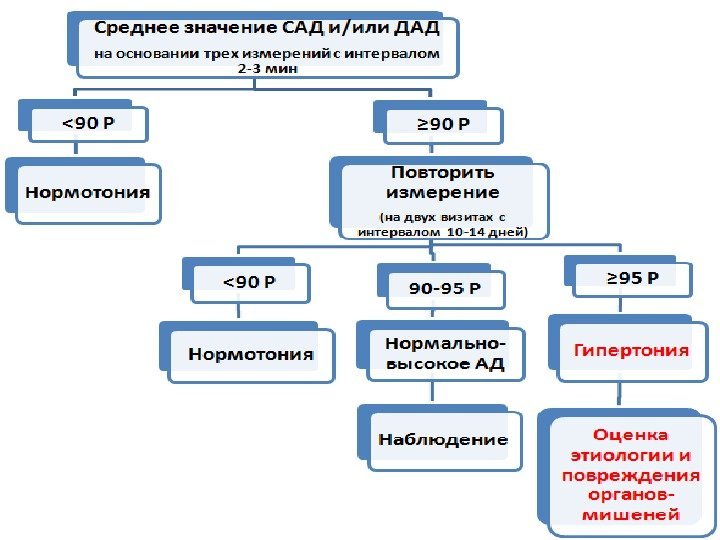 Среднее значение САД и/или ДАД
на основании трех измерений с интервалом 2-3 мин

<90 P

Нормотония

≥90 P

Повторить измерение
(на двух визитах с интервалом 10-14 дней)

<90 P

Нормотония

90-95 P

Нормально-высокое АД

Наблюдение

≥95 P

Гипертония

Оценка этиологии и повреждения органов-мишеней